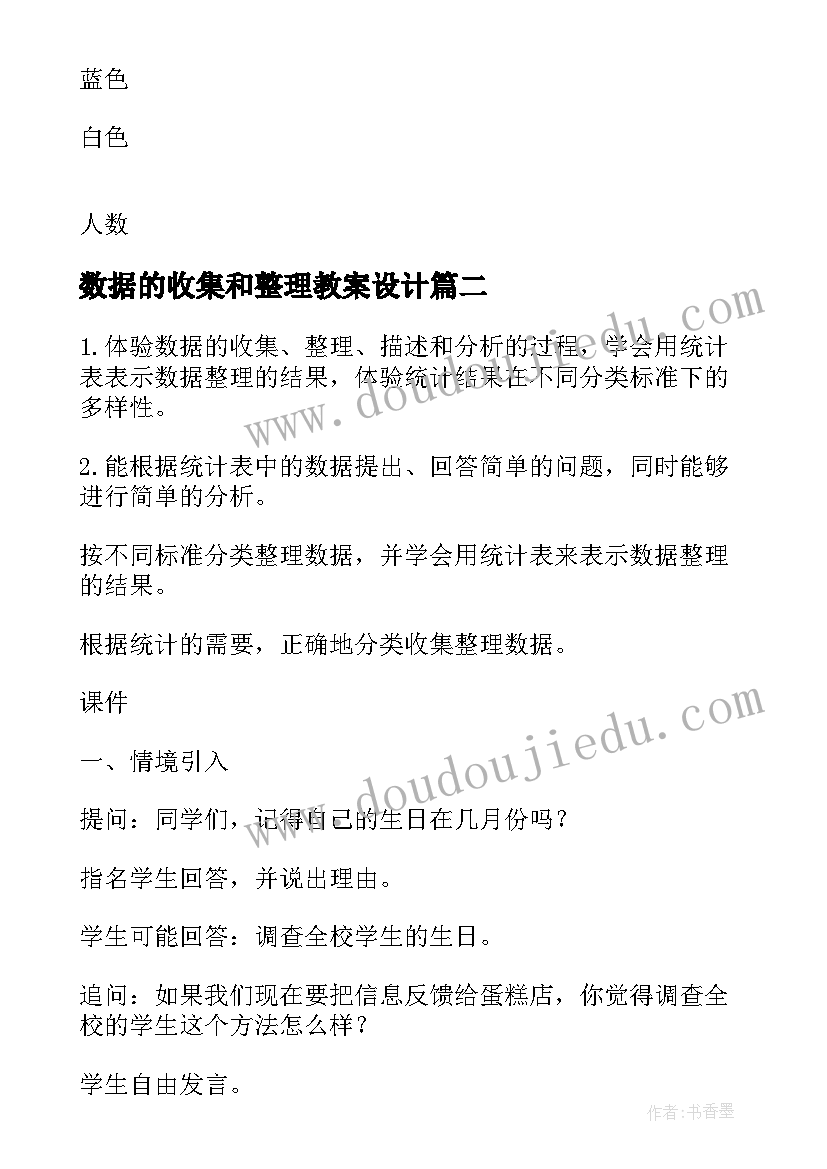 蓝色

白色

人数

数据的收集和整理教案设计篇二

1.体验数据的收集、整理、描述和分析的过程，学会用统计表表示数据整理的结果，体验统计结果在不同分类标准下的多样性。

2.能根据统计表中的数据提出、回答简单的问题，同时能够进行简单的分析。

按不同标准分类整理数据，并学会用统计表来表示数据整理的结果。

根据统计的需要，正确地分类收集整理数据。

课件

一、情境引入

提问：同学们，记得自己的生日在几月份吗？

指名学生回答，并说出理由。

学生可能回答：调查全校学生的生日。

追问：如果我们现在要把信息反馈给蛋糕店，你觉得调查全校的学生这个方法怎么样？

学生自由发言。

www.doudoujiedu.com

www.doudoujiedu.com

作者：书香墨